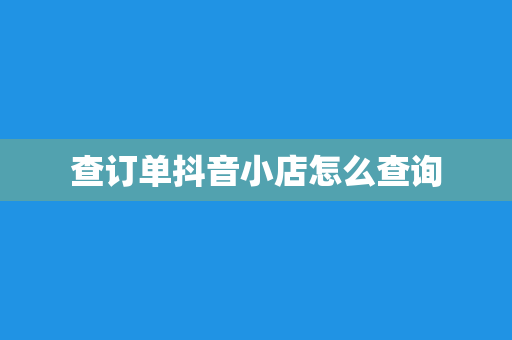 查订单抖音小店怎么查询